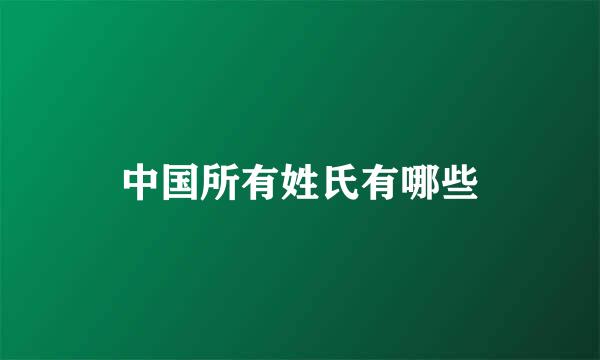 中国所有姓氏有哪些